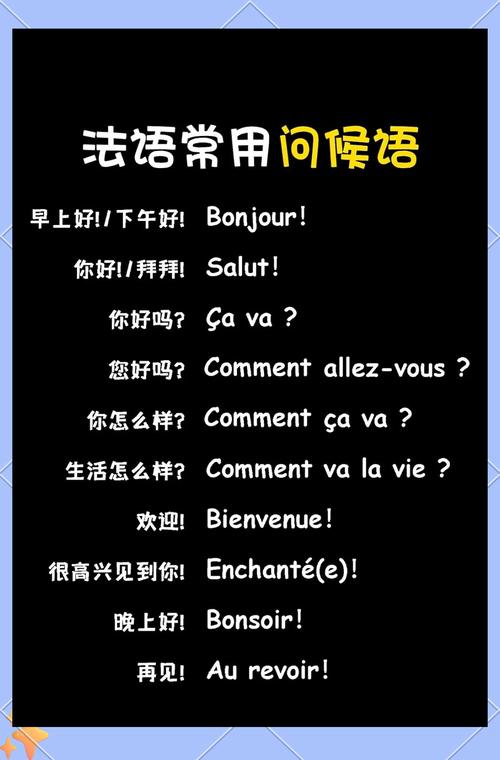 法语常用问候语

早上好!/下午好! Bonjour!

你好!/拜拜! Salut!

你好吗? Ça va ?

您好吗? Comment allez-vous ?

你怎么样? Comment ça va ?

生活怎么样? Comment va la vie ?

欢迎! Bienvenue!

很高兴见到你! Enchanté(e)!

晚上好! Bonsoir!

再见! Au revoir!